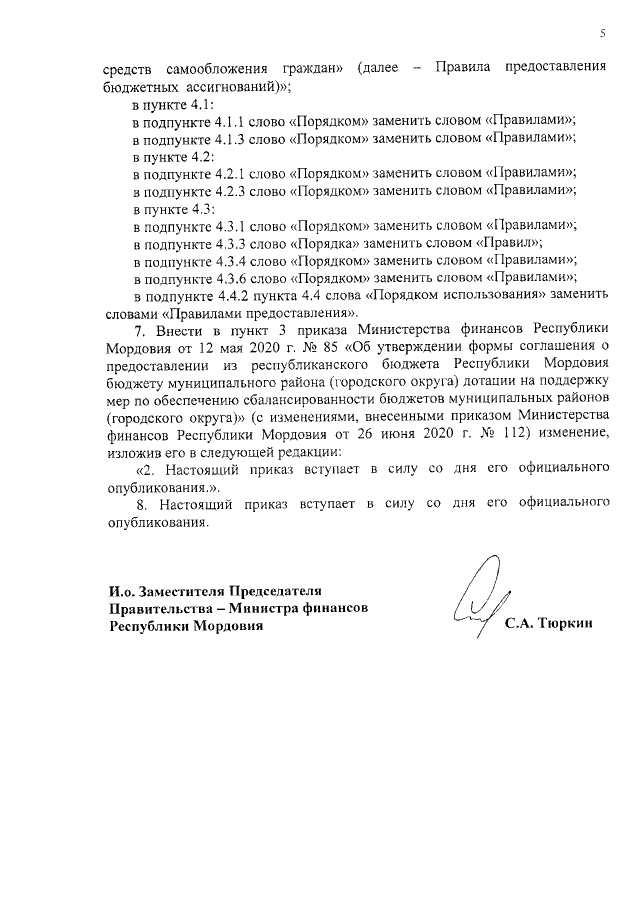 5

средств самообложения граждан» (далее – Правила предоставления бюджетных ассигнований)»;

в пункте 4.1:

в подпункте 4.1.1 слово «Порядком» заменить словом «Правилами»;

в подпункте 4.1.3 слово «Порядком» заменить словом «Правилами»;

в пункте 4.2:

в подпункте 4.2.1 слово «Порядком» заменить словом «Правилами»;

в подпункте 4.2.3 слово «Порядком» заменить словом «Правилами»;

в пункте 4.3:

в подпункте 4.3.1 слово «Порядком» заменить словом «Правилами»;

в подпункте 4.3.3 слово «Порядка» заменить словом «Правил»;

в подпункте 4.3.4 слово «Порядком» заменить словом «Правилами»;

в подпункте 4.3.6 слово «Порядком» заменить словом «Правилами»;

в подпункте 4.4.2 пункта 4.4 слова «Порядком использования» заменить словами «Правилами предоставления».

7. Внести в пункт 3 приказа Министерства финансов Республики Мордовия от 12 мая 2020 г. № 85 «Об утверждении формы соглашения о предоставлении из республиканского бюджета Республики Мордовия бюджету муниципального района (городского округа) дотации на поддержку мер по обеспечению сбалансированности бюджетов муниципальных районов (городского округа)» (с изменениями, внесенными приказом Министерства финансов Республики Мордовия от 26 июня 2020 г. № 112) изменение, изложив его в следующей редакции:

«2. Настоящий приказ вступает в силу со дня его официального опубликования.».

8. Настоящий приказ вступает в силу со дня его официального опубликования.

И.о. Заместителя Председателя Правительства – Министра финансов Республики Мордовия

С.А. Тюркин